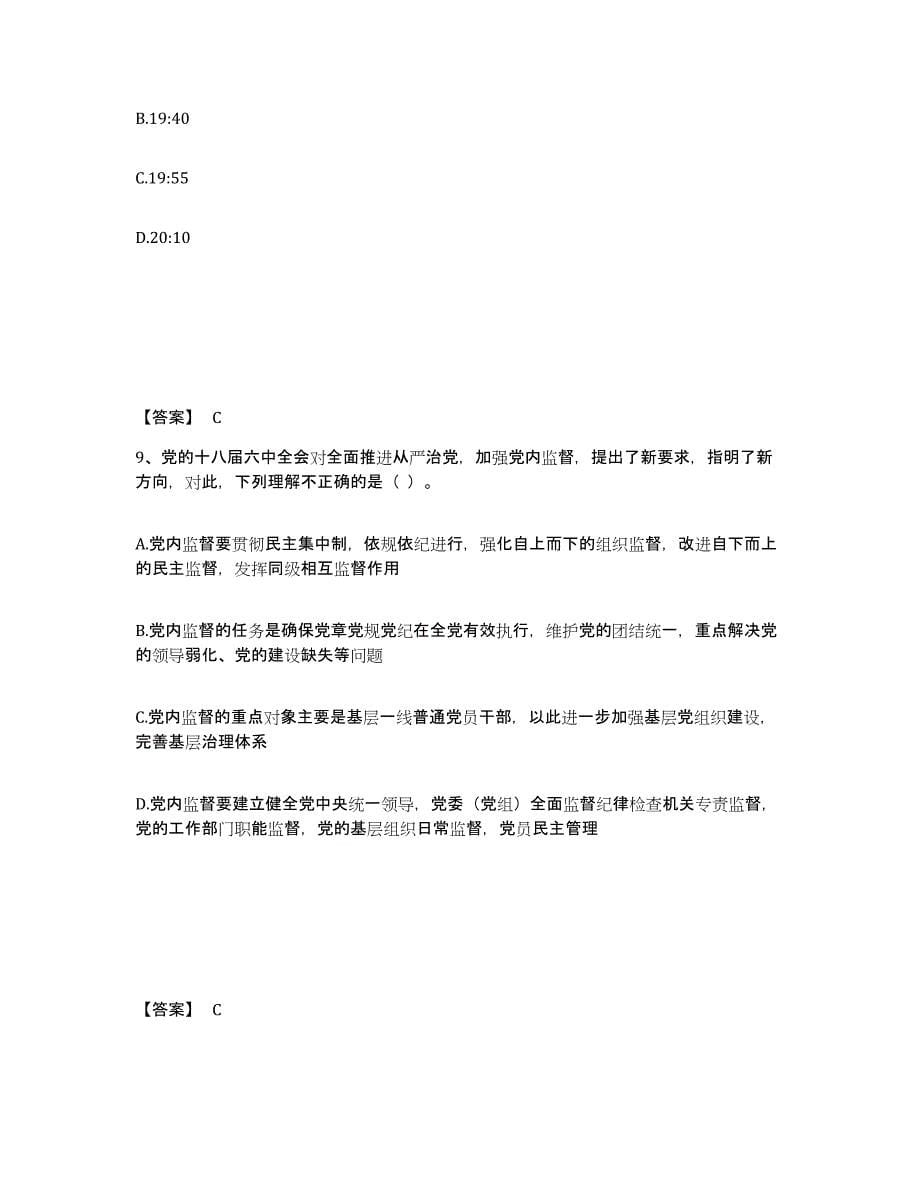 B.19:40

C.19:55

D.20:10

【答案】 C

9、党的十八届六中全会对全面推进从严治党，加强党内监督，提出了新要求，指明了新方向，对此，下列理解不正确的是（ ）。

A.党内监督要贯彻民主集中制，依规依纪进行，强化自上而下的组织监督，改进自下而上的民主监督，发挥同级相互监督作用

B.党内监督的任务是确保党章党规党纪在全党有效执行，维护党的团结统一，重点解决党的领导弱化、党的建设缺失等问题

C.党内监督的重点对象主要是基层一线普通党员干部，以此进一步加强基层党组织建设，完善基层治理体系

D.党内监督要建立健全党中央统一领导，党委（党组）全面监督纪律检查机关专责监督，党的工作部门职能监督，党的基层组织日常监督，党员民主管理

【答案】 C